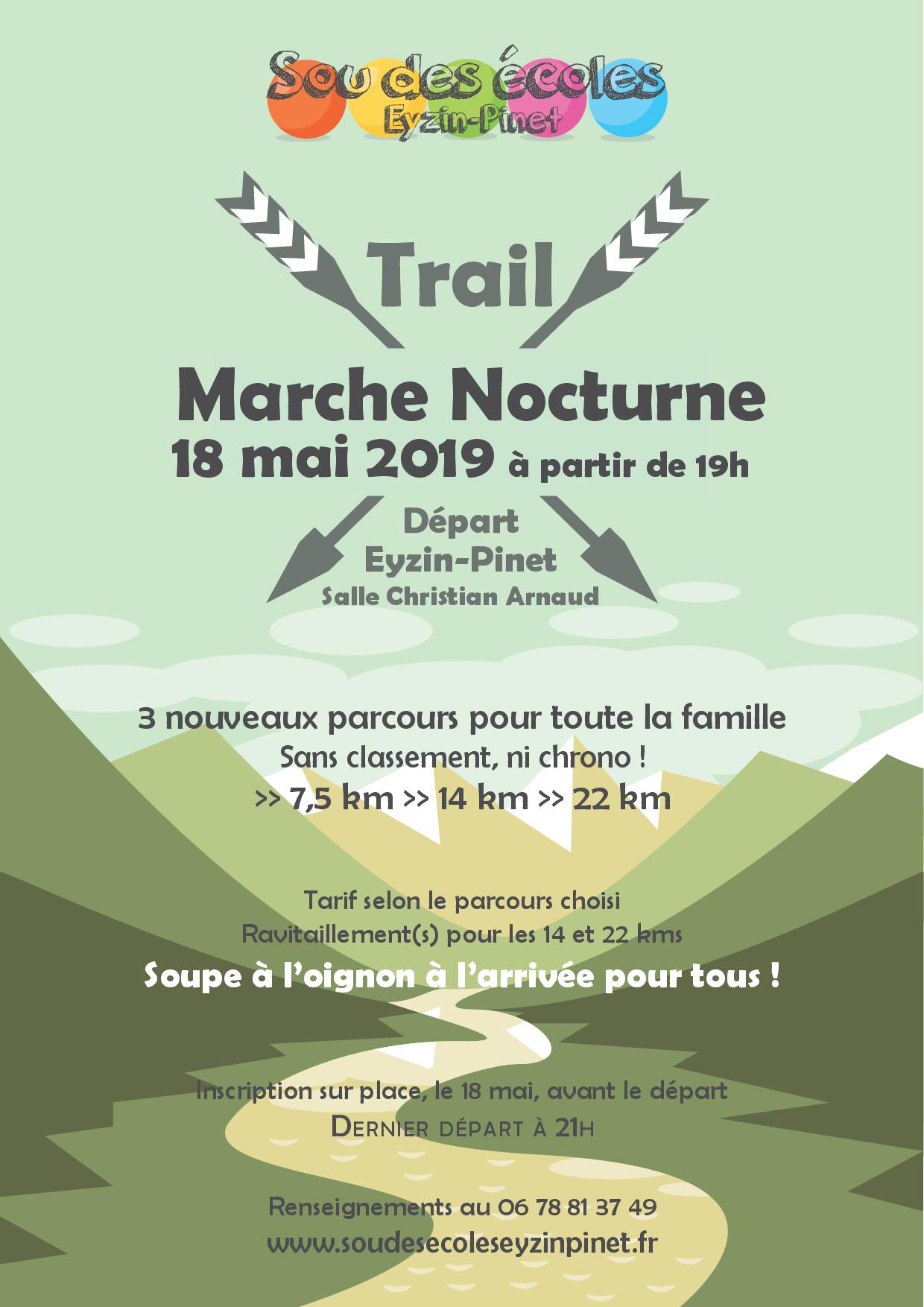 Sou des écoles
Eyzin-Pinet

Trail

Marche Nocturne
18 mai 2019 à partir de 19h

Départ
Eyzin-Pinet
Salle Christian Arnaud

3 nouveaux parcours pour toute la famille
Sans classement, ni chrono !
>> 7,5 km >> 14 km >> 22 km

Tarif selon le parcours choisi
Ravitaillement(s) pour les 14 et 22 kms
Soupe à l'oignon à l'arrivée pour tous !

Inscription sur place, le 18 mai, avant le départ
Dernier départ à 21h

Renseignements au 06 78 81 37 49
www.soudesecoleseyzinpinet.fr